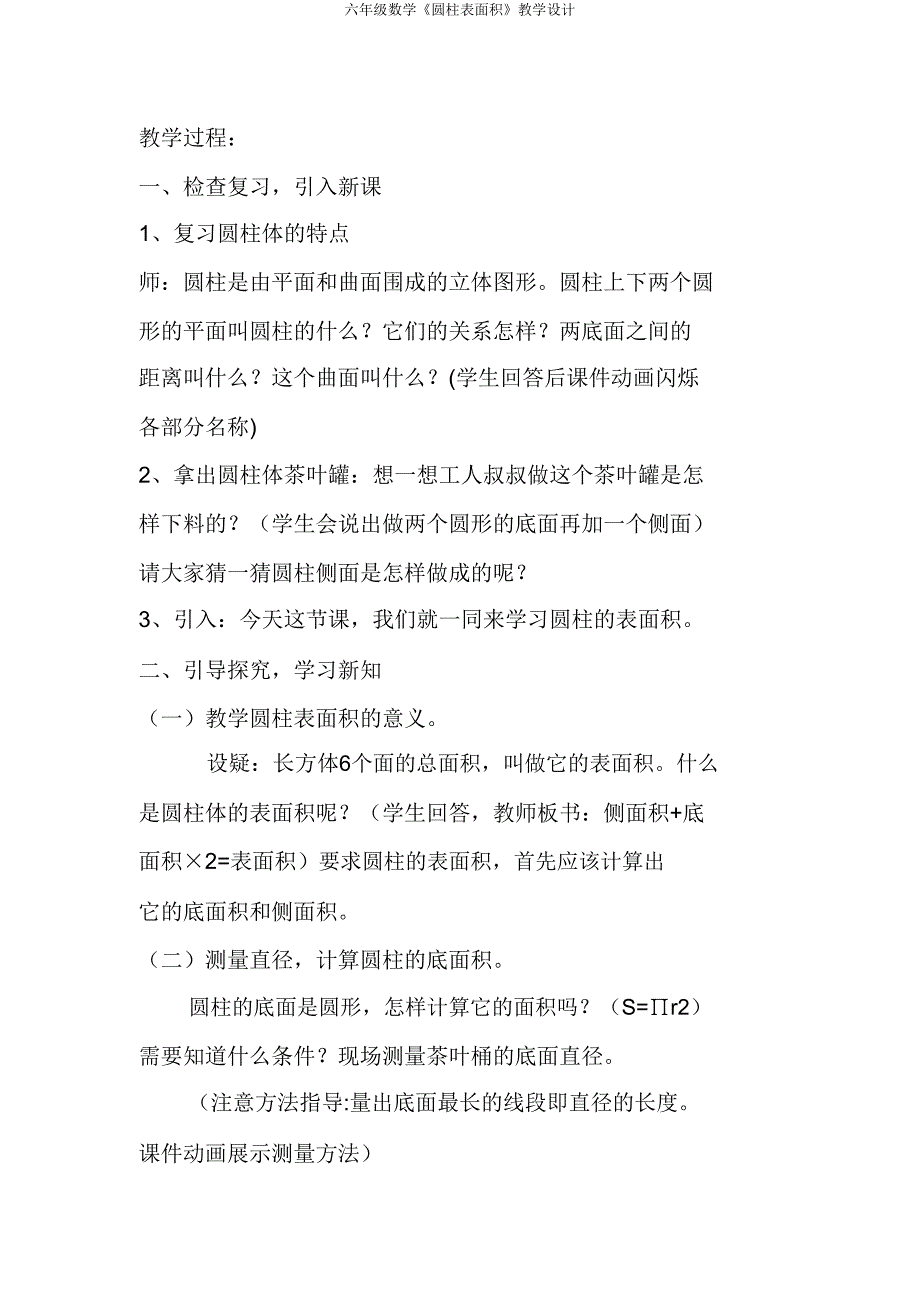 六年级数学《圆柱表面积》教学设计

教学过程：

一、检查复习，引入新课

1、复习圆柱体的特点

师：圆柱是由平面和曲面围成的立体图形。圆柱上下两个圆形的平面叫圆柱的什么？它们的关系怎样？两底面之间的距离叫什么？这个曲面叫什么？(学生回答后课件动画闪烁各部分名称)

2、拿出圆柱体茶叶罐：想一想工人叔叔做这个茶叶罐是怎样下料的？（学生会说出做两个圆形的底面再加一个侧面）请大家猜一猜圆柱侧面是怎样做成的呢？

3、引入：今天这节课，我们就一同来学习圆柱的表面积。

二、引导探究，学习新知

（一）教学圆柱表面积的意义。

设疑：长方体6个面的总面积，叫做它的表面积。什么是圆柱体的表面积呢？（学生回答，教师板书：侧面积+底面积×2=表面积）要求圆柱的表面积，首先应该计算出它的底面积和侧面积。

（二）测量直径，计算圆柱的底面积。

圆柱的底面是圆形，怎样计算它的面积吗？（S=∏r2）需要知道什么条件？现场测量茶叶桶的底面直径。

（注意方法指导:量出底面最长的线段即直径的长度。课件动画展示测量方法）